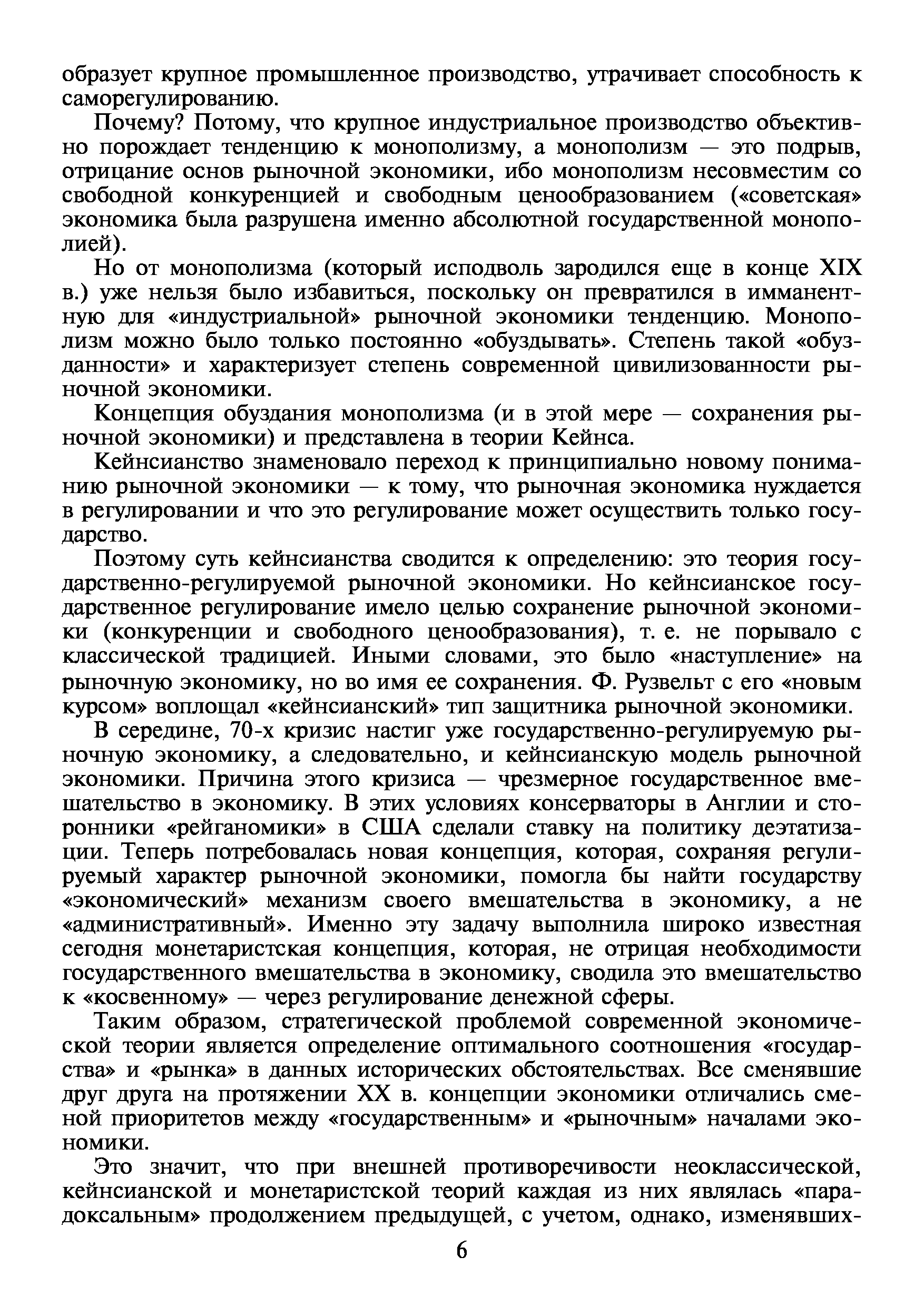 образует крупное промышленное производство, утрачивает способность к саморегулированию.

Почему? Потому, что крупное индустриальное производство объективно порождает тенденцию к монополизму, а монополизм — это подрыв, отрицание основ рыночной экономики, ибо монополизм несовместим со свободной конкуренцией и свободным ценообразованием («советская» экономика была разрушена именно абсолютной государственной монополией).

Но от монополизма (который исподволь зародился еще в конце XIX в.) уже нельзя было избавиться, поскольку он превратился в имманентную для «индустриальной» рыночной экономики тенденцию. Монополизм можно было только постоянно «обуздывать». Степень такой «обузданности» и характеризует степень современной цивилизованности рыночной экономики.

Концепция обуздания монополизма (и в этой мере — сохранения рыночной экономики) и представлена в теории Кейнса.

Кейнсианство знаменовало переход к принципиально новому пониманию рыночной экономики — к тому, что рыночная экономика нуждается в регулировании и что это регулирование может осуществить только государство.

Поэтому суть кейнсианства сводится к определению: это теория государственно-регулируемой рыночной экономики. Но кейнсианское государственное регулирование имело целью сохранение рыночной экономики (конкуренции и свободного ценообразования), т. е. не порывало с классической традицией. Иными словами, это было «наступление» на рыночную экономику, но во имя ее сохранения. Ф. Рузвельт с его «новым курсом» воплощал «кейнсианский» тип защитника рыночной экономики.

В середине, 70-х кризис настиг уже государственно-регулируемую рыночную экономику, а следовательно, и кейнсианскую модель рыночной экономики. Причина этого кризиса — чрезмерное государственное вмешательство в экономику. В этих условиях консерваторы в Англии и сторонники «рейганомики» в США сделали ставку на политику деэтатизации. Теперь потребовалась новая концепция, которая, сохраняя регулируемый характер рыночной экономики, помогла бы найти государству «экономический» механизм своего вмешательства в экономику, а не «административный». Именно эту задачу выполнила широко известная сегодня монетаристская концепция, которая, не отрицая необходимости государственного вмешательства в экономику, сводила это вмешательство к «косвенному» — через регулирование денежной сферы.

Таким образом, стратегической проблемой современной экономической теории является определение оптимального соотношения «государства» и «рынка» в данных исторических обстоятельствах. Все сменявшие друг друга на протяжении XX в. концепции экономики отличались сменой приоритетов между «государственным» и «рыночным» началами экономики.

Это значит, что при внешней противоречивости неоклассической, кейнсианской и монетаристской теорий каждая из них являлась «парадоксальным» продолжением предыдущей, с учетом, однако, изменявших-

6